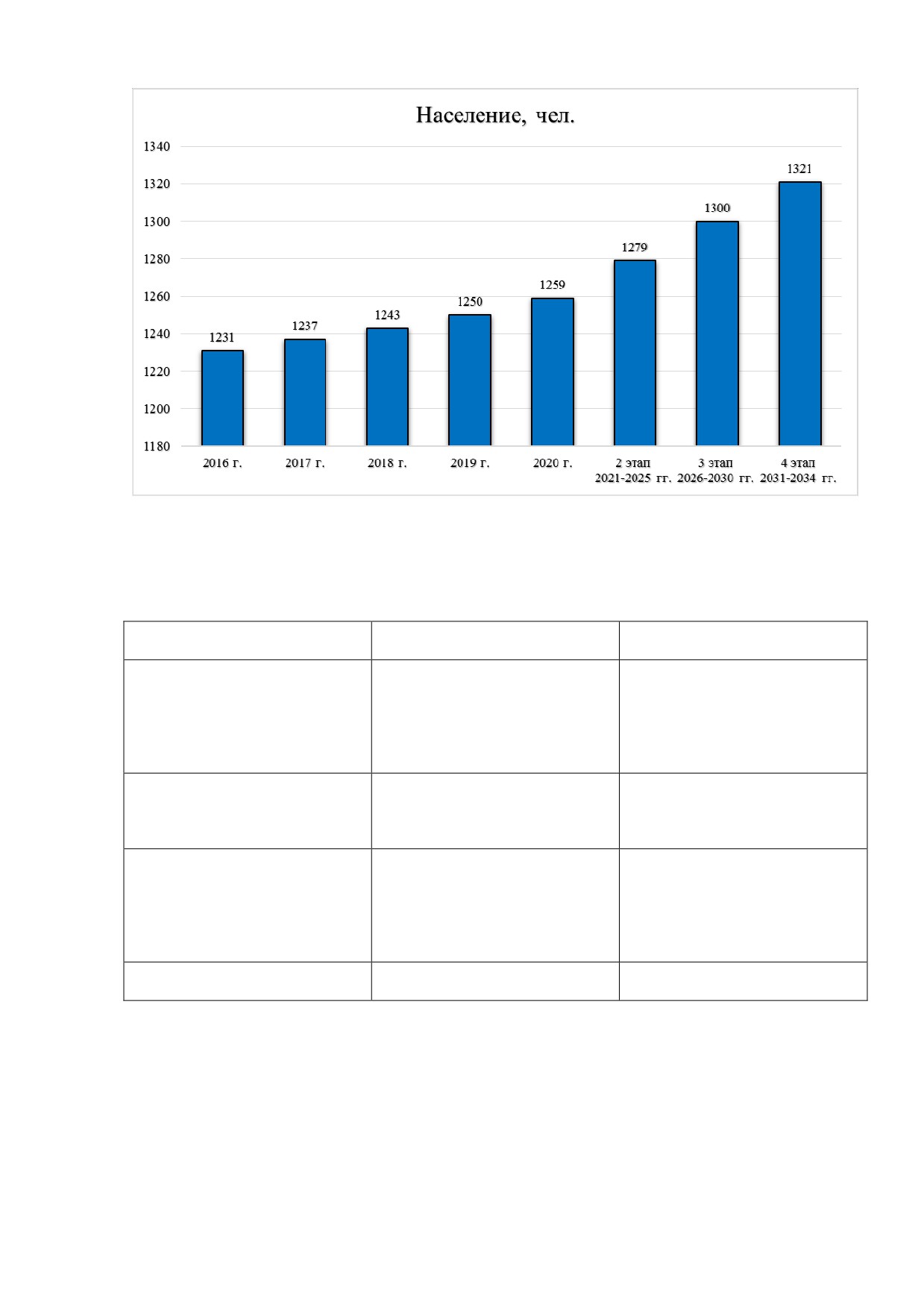 Население, чел.

1340
1320
1300
1280
1260
1240
1220
1200
1180

1231
1237
1243
1250
1259
1279
1300
1321

2016 г.
2017 г.
2018 г.
2019 г.
2020 г.
2 этап
2021-2025 гг.
3 этап
2026-2030 гг.
4 этап
2031-2034 гг.